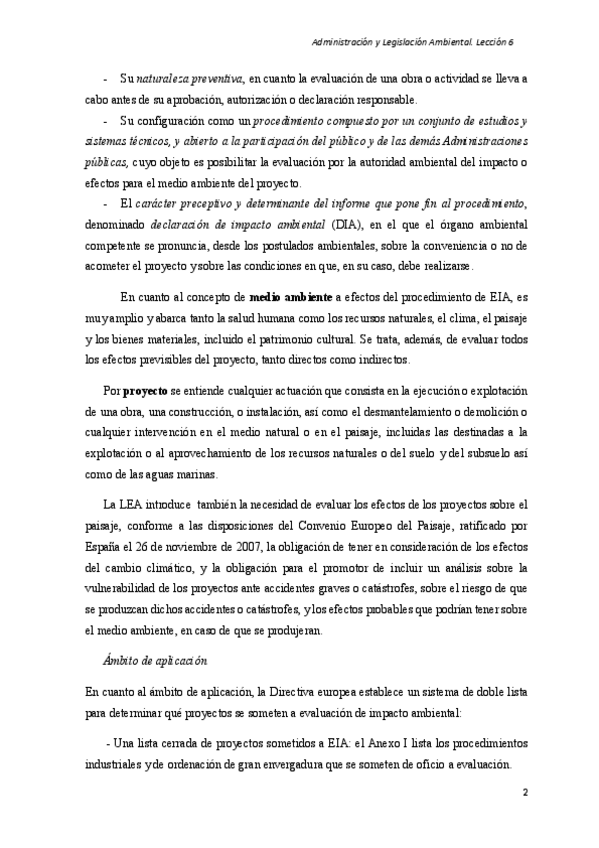 Administración y Legislación Ambiental. Lección 6

- Su naturaleza preventiva, en cuanto la evaluación de una obra o actividad se lleva a cabo antes de su aprobación, autorización o declaración responsable.

- Su configuración como un procedimiento compuesto por un conjunto de estudios y sistemas técnicos, y abierto a la participación del público y de las demás Administraciones públicas, cuyo objeto es posibilitar la evaluación por la autoridad ambiental del impacto o efectos para el medio ambiente del proyecto.

- El carácter preceptivo y determinante del informe que pone fin al procedimiento, denominado declaración de impacto ambiental (DIA), en el que el órgano ambiental competente se pronuncia, desde los postulados ambientales, sobre la conveniencia o no de acometer el proyecto y sobre las condiciones en que, en su caso, debe realizarse.

En cuanto al concepto de medio ambiente a efectos del procedimiento de EIA, es muy amplio y abarca tanto la salud humana como los recursos naturales, el clima, el paisaje y los bienes materiales, incluido el patrimonio cultural. Se trata, además, de evaluar todos los efectos previsibles del proyecto, tanto directos como indirectos.

Por proyecto se entiende cualquier actuación que consista en la ejecución o explotación de una obra, una construcción, o instalación, así como el desmantelamiento o demolición o cualquier intervención en el medio natural o en el paisaje, incluidas las destinadas a la explotación o al aprovechamiento de los recursos naturales o del suelo y del subsuelo así como de las aguas marinas.

La LEA introduce también la necesidad de evaluar los efectos de los proyectos sobre el paisaje, conforme a las disposiciones del Convenio Europeo del Paisaje, ratificado por España el 26 de noviembre de 2007, la obligación de tener en consideración de los efectos del cambio climático, y la obligación para el promotor de incluir un análisis sobre la vulnerabilidad de los proyectos ante accidentes graves o catástrofes, sobre el riesgo de que se produzcan dichos accidentes o catástrofes, y los efectos probables que podrían tener sobre el medio ambiente, en caso de que se produjeran.

Ámbito de aplicación

En cuanto al ámbito de aplicación, la Directiva europea establece un sistema de doble lista para determinar qué proyectos se someten a evaluación de impacto ambiental:

- Una lista cerrada de proyectos sometidos a EIA: el Anexo I lista los procedimientos industriales y de ordenación de gran envergadura que se someten de oficio a evaluación.

2